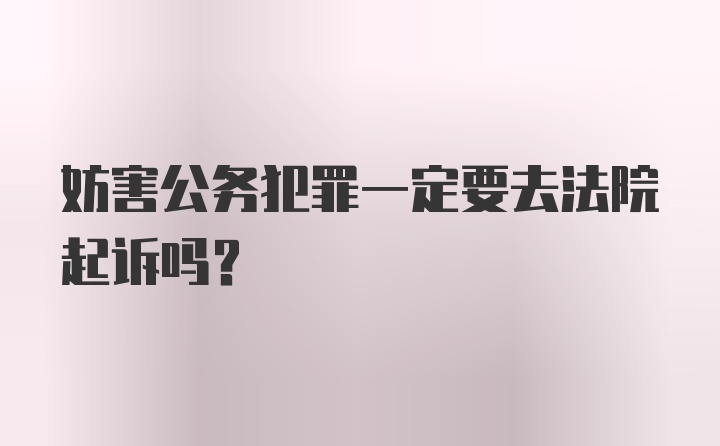 妨害公务犯罪一定要去法院起诉吗?